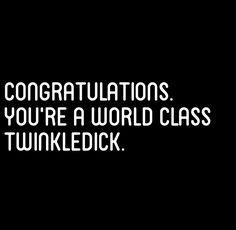 CONGRATULATIONS. YOU'RE A WORLD CLASS TWINKLEDICK.